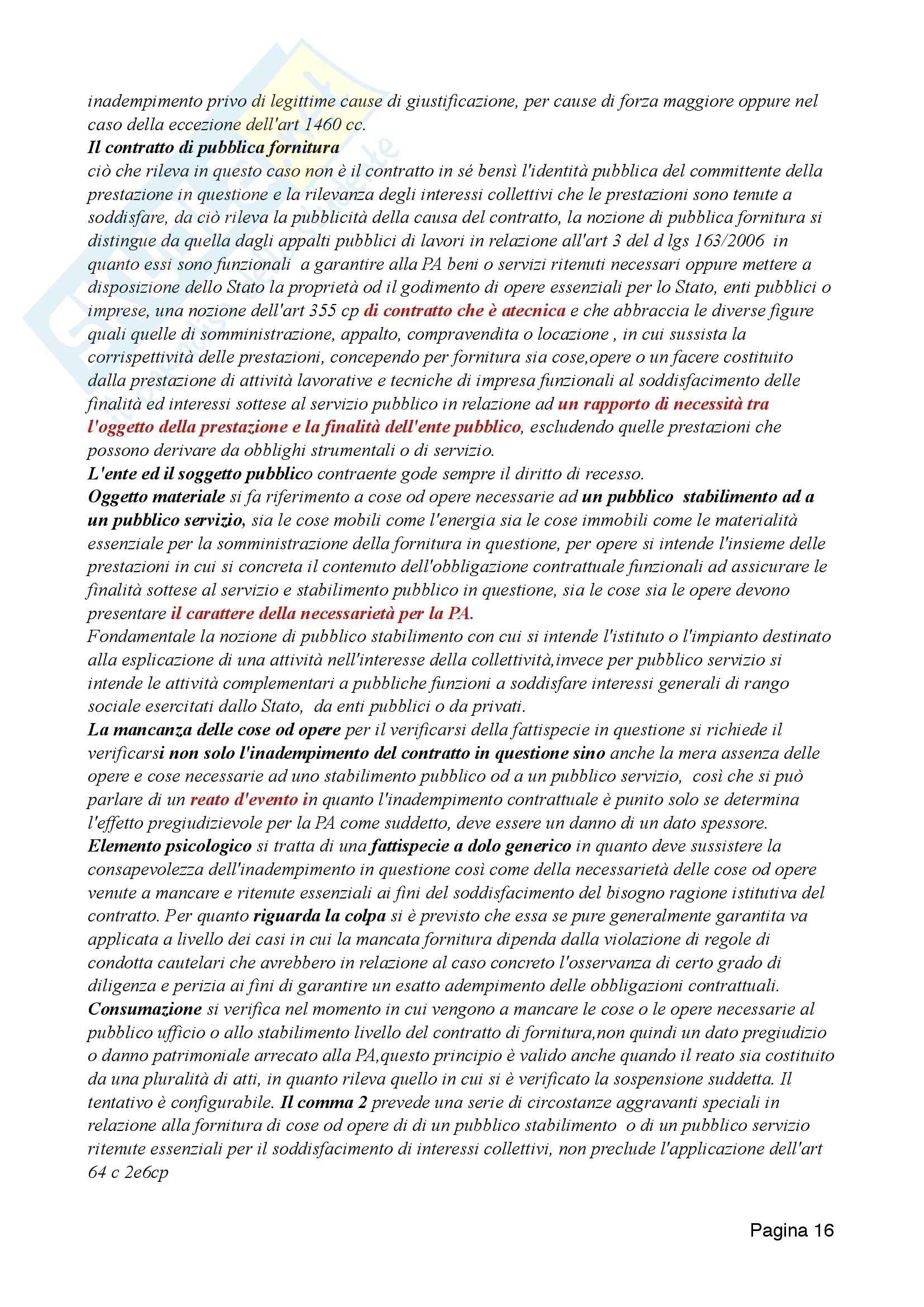 inadempimento privo di legittime cause di giustificazione, per cause di forza maggiore oppure nel caso della eccezione dell'art 1460 cc.
Il contratto di pubblica fornitura
ciò che rileva in questo caso non è il contratto in sé bensì l'identità pubblica del committente della prestazione in questione e la rilevanza degli interessi collettivi che le prestazioni sono tenute a soddisfare, da ciò rileva la pubblicità della causa del contratto, la nozione di pubblica fornitura si distingue da quella dagli appalti pubblici di lavori in relazione all'art 3 del d lgs 163/2006 in quanto essi sono funzionali a garantire alla PA beni o servizi ritenuti necessari oppure mettere a disposizione dello Stato la proprietà od il godimento di opere essenziali per lo Stato, enti pubblici o imprese, una nozione dell'art 355 cp di contratto che è atecnica e che abbraccia le diverse figure quali quelle di somministrazione, appalto, compravendita o locazione , in cui sussista la corrispettività delle prestazioni, concependo per fornitura sia cose,opere o un facere costituito dalla prestazione di attività lavorative e tecniche di impresa funzionali al soddisfacimento delle finalità ed interessi sottese al servizio pubblico in relazione ad un rapporto di necessità tra l'oggetto della prestazione e la finalità dell'ente pubblico, escludendo quelle prestazioni che possono derivare da obblighi strumentali o di servizio.
L'ente ed il soggetto pubblico contraente gode sempre il diritto di recesso.
Oggetto materiale si fa riferimento a cose od opere necessarie ad un pubblico stabilimento ad a un pubblico servizio, sia le cose mobili come l'energia sia le cose immobili come le materialità essenziale per la somministrazione della fornitura in questione, per opere si intende l'insieme delle prestazioni in cui si concreta il contenuto dell'obbligazione contrattuale funzionali ad assicurare le finalità sottese al servizio e stabilimento pubblico in questione, sia le cose sia le opere devono presentare il carattere della necessarietà per la PA.
Fondamentale la nozione di pubblico stabilimento con cui si intende l'istituto o l'impianto destinato alla esplicazione di una attività nell'interesse della collettività,invece per pubblico servizio si intende le attività complementari a pubbliche funzioni a soddisfare interessi generali di rango sociale esercitati dallo Stato, da enti pubblici o da privati.
La mancanza delle cose od opere per il verificarsi della fattispecie in questione si richiede il verificarsi non solo l'inadempimento del contratto in questione sino anche la mera assenza delle opere e cose necessarie ad uno stabilimento pubblico od a un pubblico servizio, così che si può parlare di un reato d'evento in quanto l'inadempimento contrattuale è punito solo se determina l'effetto pregiudizievole per la PA come suddetto, deve essere un danno di un dato spessore.
Elemento psicologico si tratta di una fattispecie a dolo generico in quanto deve sussistere la consapevolezza dell'inadempimento in questione così come della necessarietà delle cose od opere venute a mancare e ritenute essenziali ai fini del soddisfacimento del bisogno ragione istitutiva del contratto. Per quanto riguarda la colpa si è previsto che essa se pure generalmente garantita va applicata a livello dei casi in cui la mancata fornitura dipenda dalla violazione di regole di condotta cautelari che avrebbero in relazione al caso concreto l'osservanza di certo grado di diligenza e perizia ai fini di garantire un esatto adempimento delle obbligazioni contrattuali.
Consumazione si verifica nel momento in cui vengono a mancare le cose o le opere necessarie al pubblico ufficio o allo stabilimento livello del contratto di fornitura,non quindi un dato pregiudizio o danno patrimoniale arrecato alla PA,questo principio è valido anche quando il reato sia costituito da una pluralità di atti, in quanto rileva quello in cui si è verificato la sospensione suddetta. Il tentativo è configurabile. Il comma 2 prevede una serie di circostanze aggravanti speciali in relazione alla fornitura di cose od opere di di un pubblico stabilimento o di un pubblico servizio ritenute essenziali per il soddisfacimento di interessi collettivi, non preclude l'applicazione dell'art 64 c 2e6cp

Pagina 16